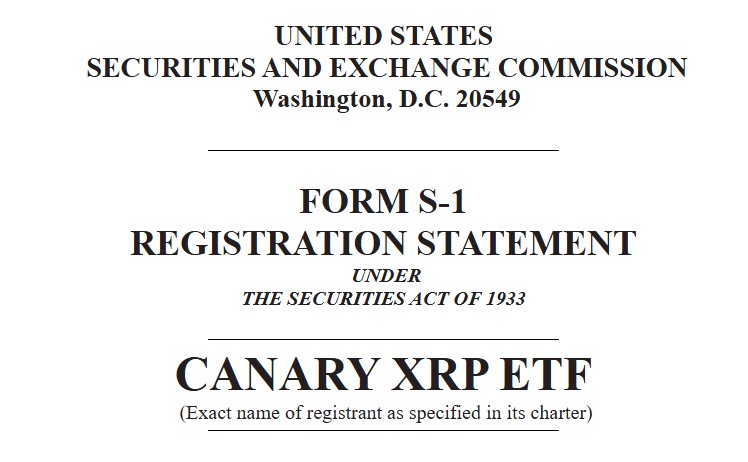 UNITED STATES
SECURITIES AND EXCHANGE COMMISSION
Washington, D.C. 20549

FORM S-1
REGISTRATION STATEMENT
UNDER
THE SECURITIES ACT OF 1933

CANARY XRP ETF
(Exact name of registrant as specified in its charter)